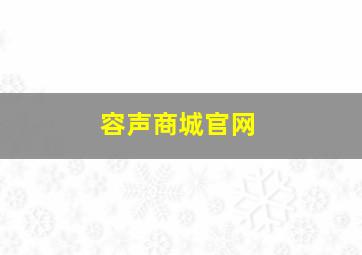 容声商城官网